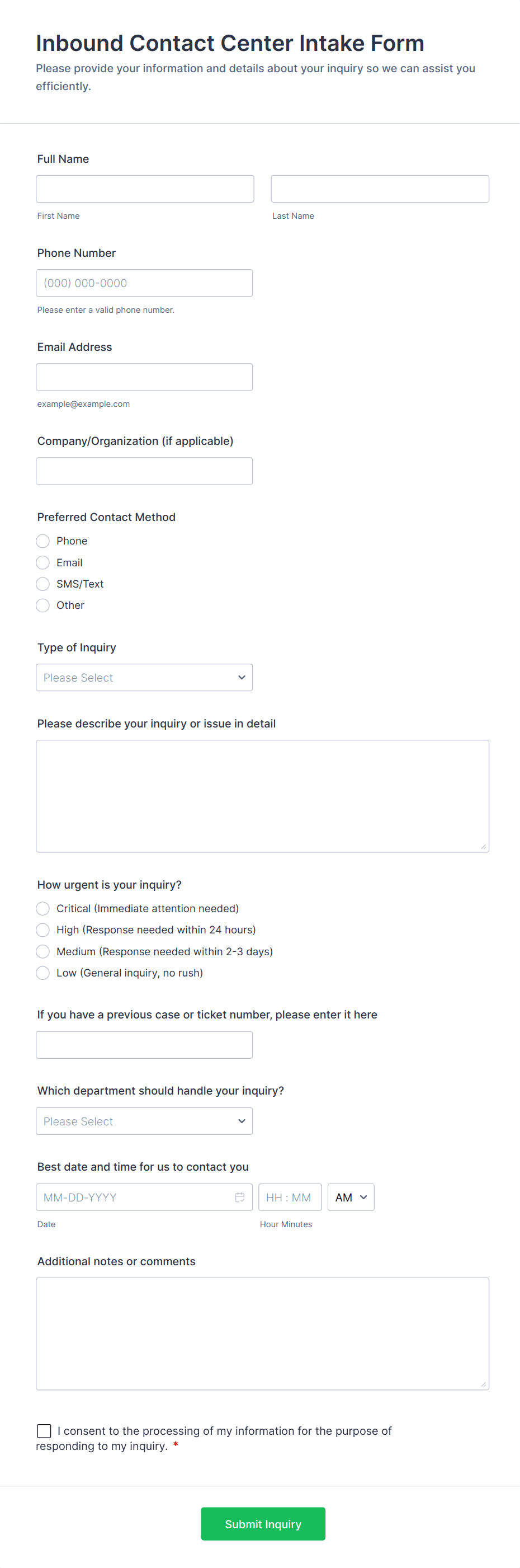 Inbound Contact Center Intake Form

Please provide your information and details about your inquiry so we can assist you efficiently.

Full Name

First Name

Last Name

Phone Number

(000) 000-0000

Please enter a valid phone number.

Email Address

example@example.com

Company/Organization (if applicable)

Preferred Contact Method

Phone

Email

SMS/Text

Other

Type of Inquiry

Please Select

Please describe your inquiry or issue in detail

How urgent is your inquiry?

Critical (Immediate attention needed)

High (Response needed within 24 hours)

Medium (Response needed within 2-3 days)

Low (General inquiry, no rush)

If you have a previous case or ticket number, please enter it here

Which department should handle your inquiry?

Please Select

Best date and time for us to contact you

MM-DD-YYYY

HH : MM

AM

Date

Hour Minutes

Additional notes or comments

I consent to the processing of my information for the purpose of responding to my inquiry. *

Submit Inquiry